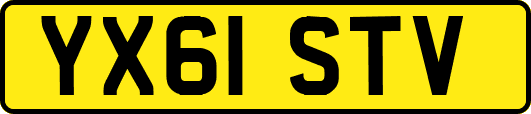 YX61 STV